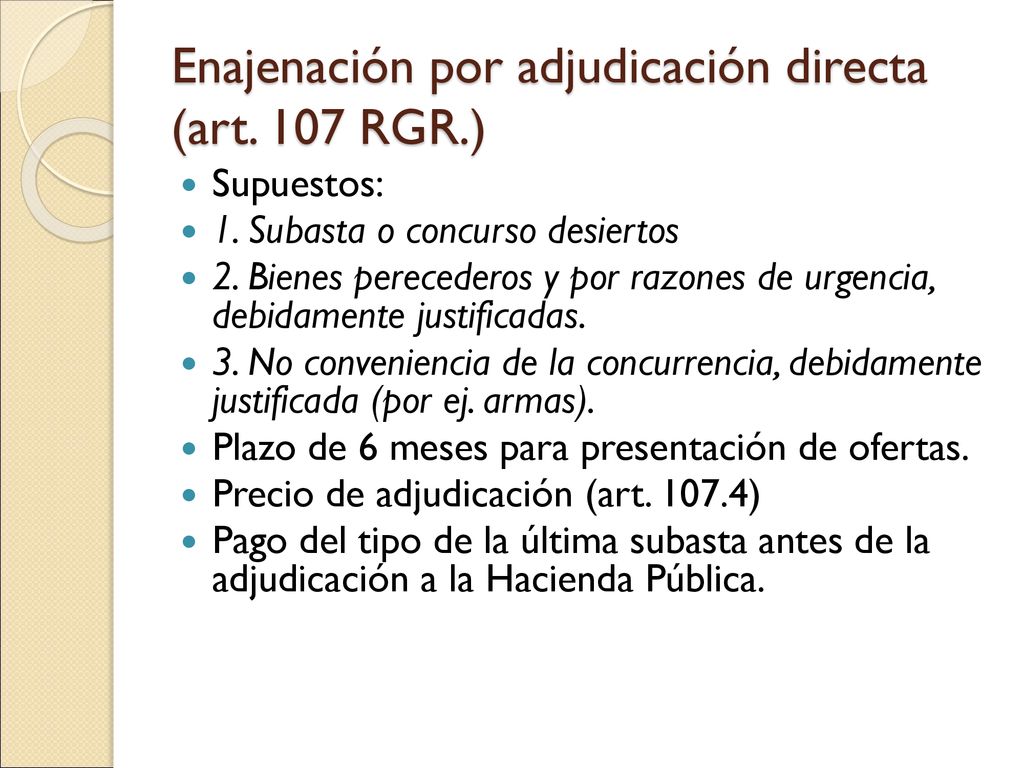 Enajenación por adjudicación directa (art. 107 RGR.)

- Supuestos:
- 1. Subasta o concurso desiertos
- 2. Bienes perecederos y por razones de urgencia, debidamente justificadas.
- 3. No conveniencia de la concurrencia, debidamente justificada (por ej. armas).
- Plazo de 6 meses para presentación de ofertas.
- Precio de adjudicación (art. 107.4)
- Pago del tipo de la última subasta antes de la adjudicación a la Hacienda Pública.